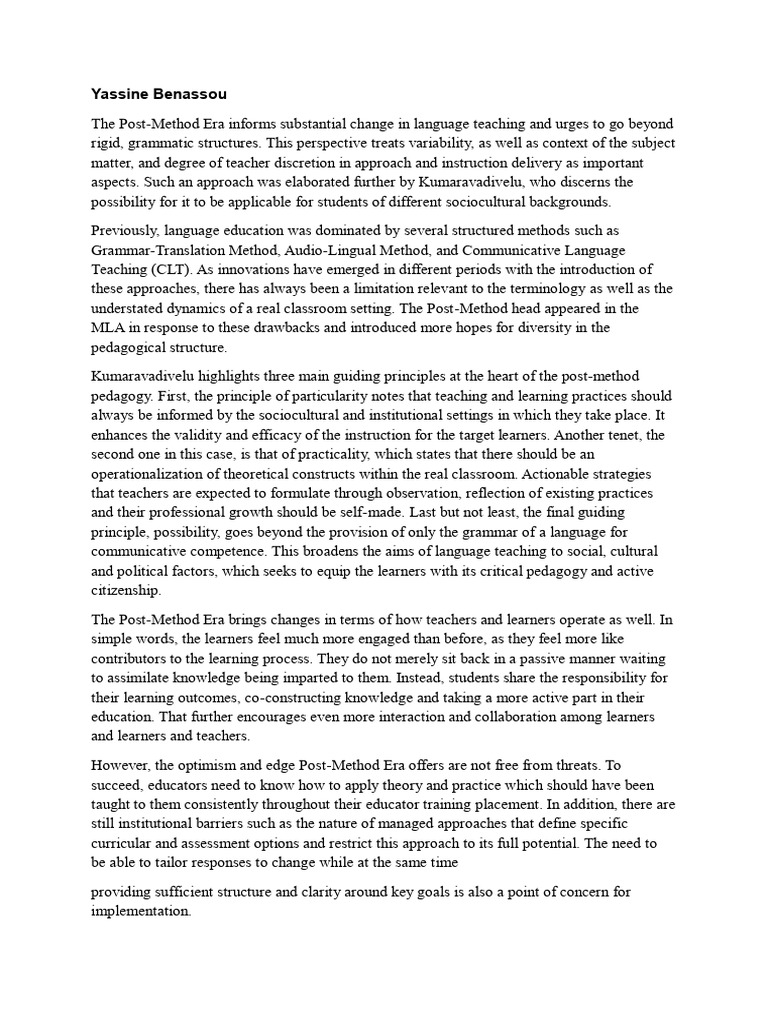 Yassine Benassou

The Post-Method Era informs substantial change in language teaching and urges to go beyond rigid, grammatic structures. This perspective treats variability, as well as context of the subject matter, and degree of teacher discretion in approach and instruction delivery as important aspects. Such an approach was elaborated further by Kumaravadivelu, who discerns the possibility for it to be applicable for students of different sociocultural backgrounds.

Previously, language education was dominated by several structured methods such as Grammar-Translation Method, Audio-Lingual Method, and Communicative Language Teaching (CLT). As innovations have emerged in different periods with the introduction of these approaches, there has always been a limitation relevant to the terminology as well as the understated dynamics of a real classroom setting. The Post-Method head appeared in the MLA in response to these drawbacks and introduced more hopes for diversity in the pedagogical structure.

Kumaravadivelu highlights three main guiding principles at the heart of the post-method pedagogy. First, the principle of particularity notes that teaching and learning practices should always be informed by the sociocultural and institutional settings in which they take place. It enhances the validity and efficacy of the instruction for the target learners. Another tenet, the second one in this case, is that of practicality, which states that there should be an operationalization of theoretical constructs within the real classroom. Actionable strategies that teachers are expected to formulate through observation, reflection of existing practices and their professional growth should be self-made. Last but not least, the final guiding principle, possibility, goes beyond the provision of only the grammar of a language for communicative competence. This broadens the aims of language teaching to social, cultural and political factors, which seeks to equip the learners with its critical pedagogy and active citizenship.

The Post-Method Era brings changes in terms of how teachers and learners operate as well. In simple words, the learners feel much more engaged than before, as they feel more like contributors to the learning process. They do not merely sit back in a passive manner waiting to assimilate knowledge being imparted to them. Instead, students share the responsibility for their learning outcomes, co-constructing knowledge and taking a more active part in their education. That further encourages even more interaction and collaboration among learners and learners and teachers.

However, the optimism and edge Post-Method Era offers are not free from threats. To succeed, educators need to know how to apply theory and practice which should have been taught to them consistently throughout their educator training placement. In addition, there are still institutional barriers such as the nature of managed approaches that define specific curricular and assessment options and restrict this approach to its full potential. The need to be able to tailor responses to change while at the same time

providing sufficient structure and clarity around key goals is also a point of concern for implementation.